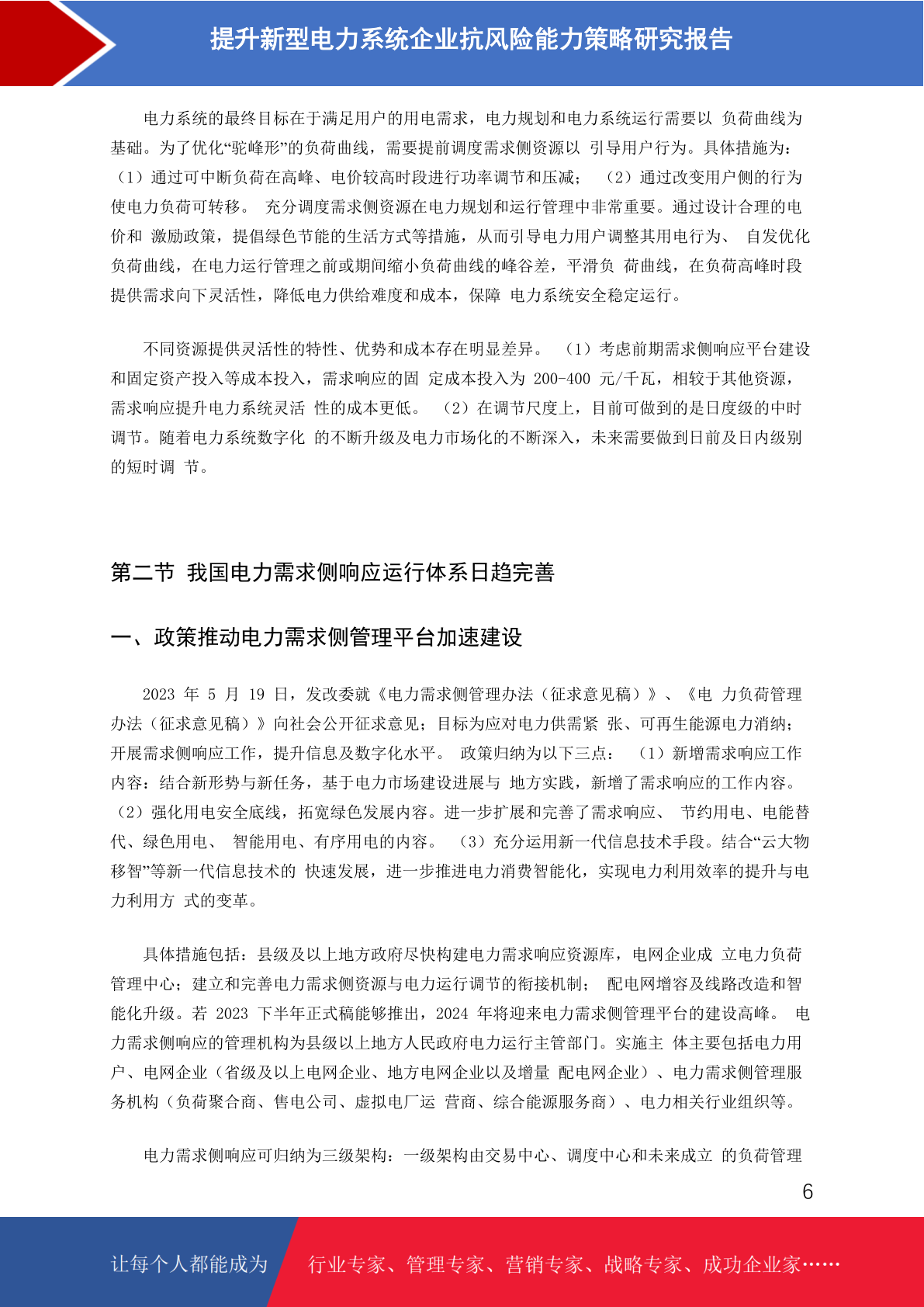 提升新型电力系统企业抗风险能力策略研究报告

电力系统的最终目标在于满足用户的用电需求，电力规划和电力系统运行需要以 负荷曲线为基础。为了优化“驼峰形”的负荷曲线，需要提前调度需求侧资源以 引导用户行为。具体措施为：（1）通过可中断负荷在高峰、电价较高时段进行功率调节和压减； （2）通过改变用户侧的行为使电力负荷可转移。 充分调度需求侧资源在电力规划和运行管理中非常重要。通过设计合理的电价和 激励政策，提倡绿色节能的生活方式等措施，从而引导电力用户调整其用电行为、 自发优化负荷曲线，在电力运行管理之前或期间缩小负荷曲线的峰谷差，平滑负 荷曲线，在负荷高峰时段提供需求向下灵活性，降低电力供给难度和成本，保障 电力系统安全稳定运行。

不同资源提供灵活性的特性、优势和成本存在明显差异。 （1）考虑前期需求侧响应平台建设和固定资产投入等成本投入，需求响应的固 定成本投入为 200-400 元/千瓦，相较于其他资源，需求响应提升电力系统灵活 性的成本更低。 （2）在调节尺度上，目前可做到的是日度级的中时调节。随着电力系统数字化 的不断升级及电力市场化的不断深入，未来需要做到日前及日内级别的短时调 节。

第二节 我国电力需求侧响应运行体系日趋完善

一、政策推动电力需求侧管理平台加速建设

2023 年 5 月 19 日，发改委就《电力需求侧管理办法（征求意见稿）》、《电 力负荷管理办法（征求意见稿）》向社会公开征求意见；目标为应对电力供需紧 张、可再生能源电力消纳；开展需求侧响应工作，提升信息及数字化水平。 政策归纳为以下三点： （1）新增需求响应工作内容：结合新形势与新任务，基于电力市场建设进展与 地方实践，新增了需求响应的工作内容。（2）强化用电安全底线，拓宽绿色发展内容。进一步扩展和完善了需求响应、 节约用电、电能替代、绿色用电、 智能用电、有序用电的内容。 （3）充分运用新一代信息技术手段。结合“云大物移智”等新一代信息技术的 快速发展，进一步推进电力消费智能化，实现电力利用效率的提升与电力利用方 式的变革。

具体措施包括：县级及以上地方政府尽快构建电力需求响应资源库，电网企业成 立电力负荷管理中心；建立和完善电力需求侧资源与电力运行调节的衔接机制； 配电网增容及线路改造和智能化升级。若 2023 下半年正式稿能够推出，2024 年将迎来电力需求侧管理平台的建设高峰。 电力需求侧响应的管理机构为县级以上地方人民政府电力运行主管部门。实施主 体主要包括电力用户、电网企业（省级及以上电网企业、地方电网企业以及增量 配电网企业）、电力需求侧管理服务机构（负荷聚合商、售电公司、虚拟电厂运 营商、综合能源服务商）、电力相关行业组织等。

电力需求侧响应可归纳为三级架构：一级架构由交易中心、调度中心和未来成立 的负荷管理

6

让每个人都能成为 行业专家、管理专家、营销专家、战略专家、成功企业家……